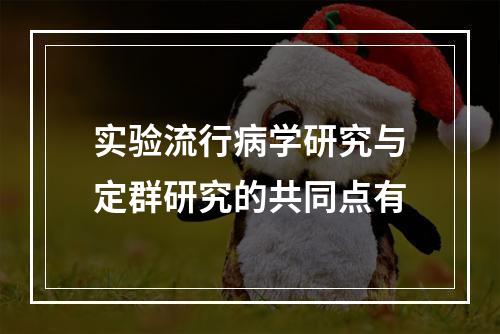 实验流行病学研究与定群研究的共同点有